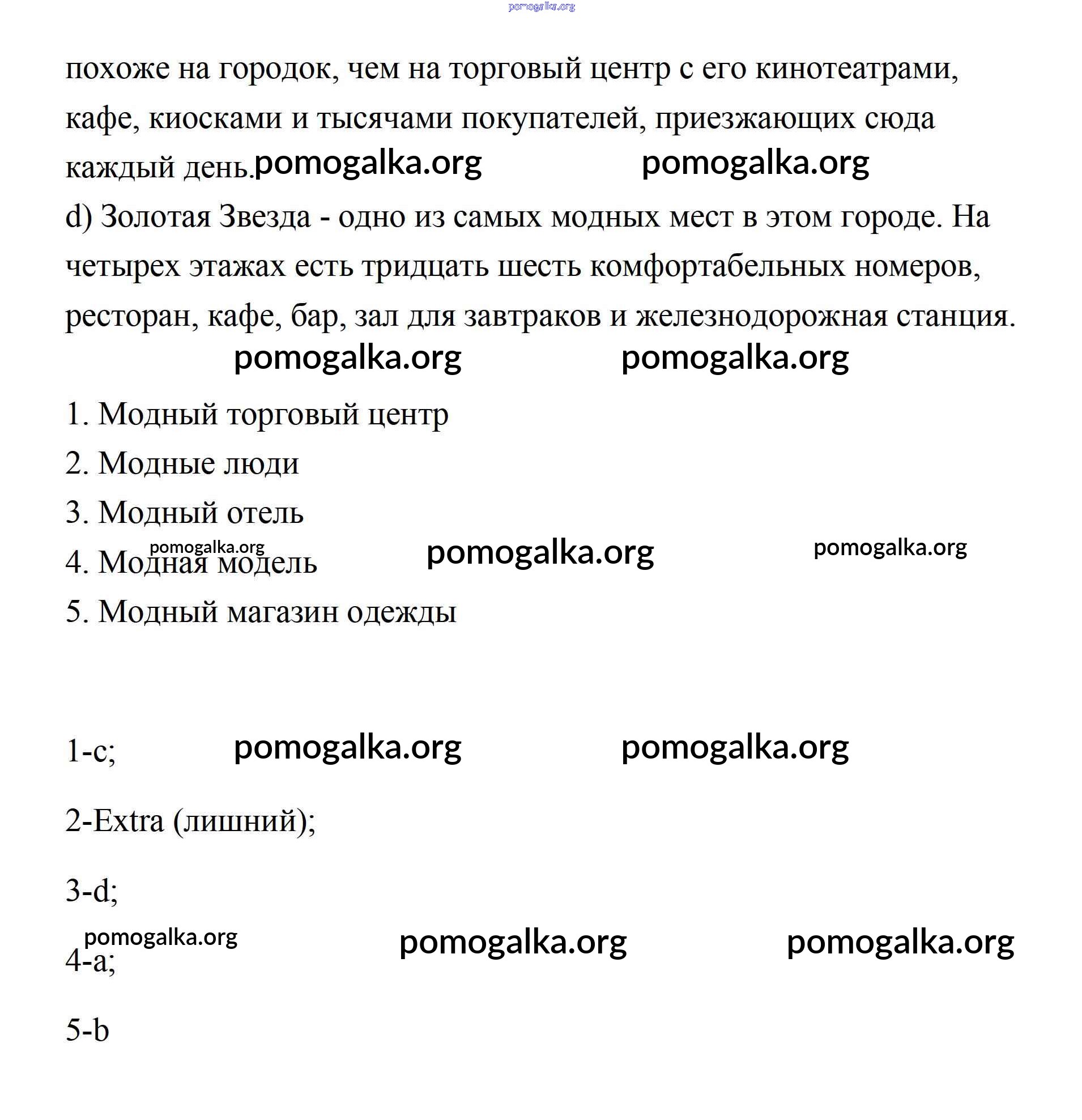 pomogalka.org

похоже на городок, чем на торговый центр с его кинотеатрами, кафе, киосками и тысячами покупателей, приезжающих сюда каждый день. pomogalka.org pomogalka.org

d) Золотая Звезда - одно из самых модных мест в этом городе. На четырех этажах есть тридцать шесть комфортабельных номеров, ресторан, кафе, бар, зал для завтраков и железнодорожная станция.

pomogalka.org pomogalka.org

1. Модный торговый центр

2. Модные люди

3. Модный отель

pomogalka.org pomogalka.org pomogalka.org

4. Модная модель

5. Модный магазин одежды

1-c; pomogalka.org pomogalka.org

2-Extra (лишний);

3-d;

pomogalka.org pomogalka.org pomogalka.org

4-a;

5-b